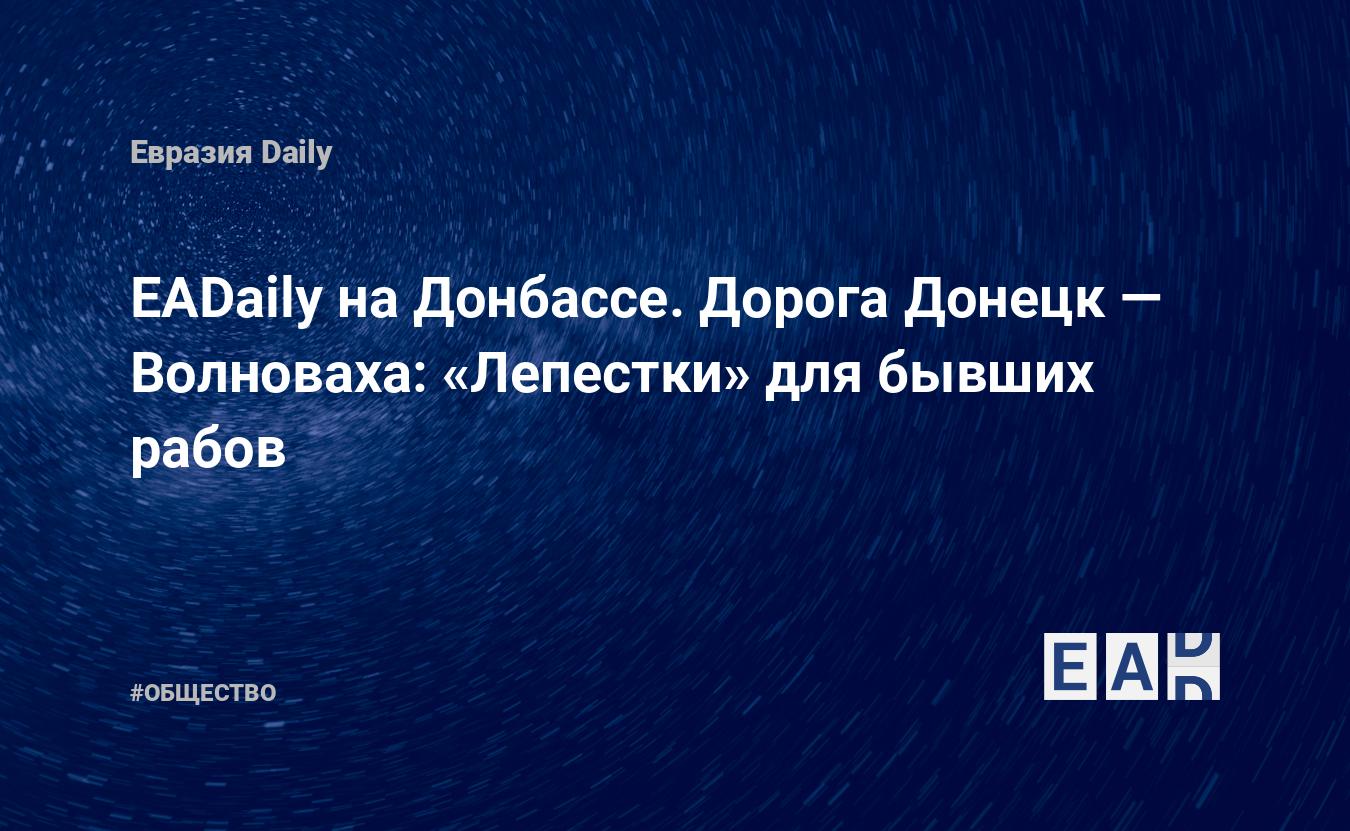 Евразия Daily

EADaily на Донбассе. Дорога Донецк — Волноваха: «Лепестки» для бывших рабов

#ОБЩЕСТВО

EAD